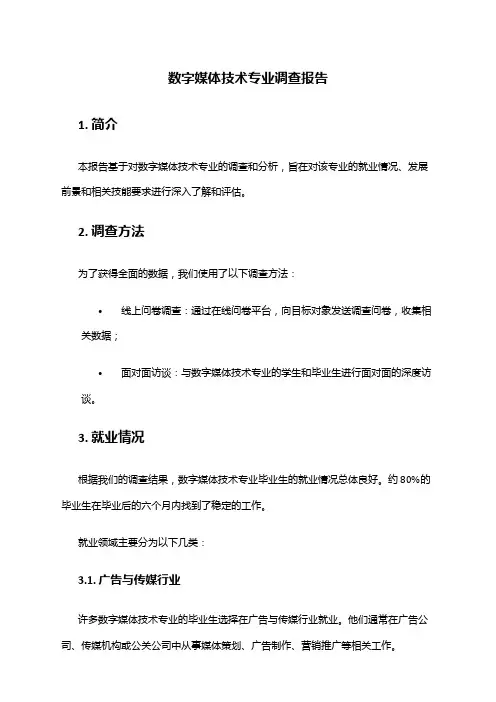 数字媒体技术专业调查报告

1. 简介

本报告基于对数字媒体技术专业的调查和分析，旨在对该专业的就业情况、发展前景和相关技能要求进行深入了解和评估。

2. 调查方法

为了获得全面的数据，我们使用了以下调查方法：

• 线上问卷调查：通过在线问卷平台，向目标对象发送调查问卷，收集相关数据；

• 面对面访谈：与数字媒体技术专业的学生和毕业生进行面对面的深度访谈。

3. 就业情况

根据我们的调查结果，数字媒体技术专业毕业生的就业情况总体良好。约 80%的毕业生在毕业后的六个月内找到了稳定的工作。

就业领域主要分为以下几类：

3.1. 广告与传媒行业

许多数字媒体技术专业的毕业生选择在广告与传媒行业就业。他们通常在广告公司、传媒机构或公关公司中从事媒体策划、广告制作、营销推广等相关工作。